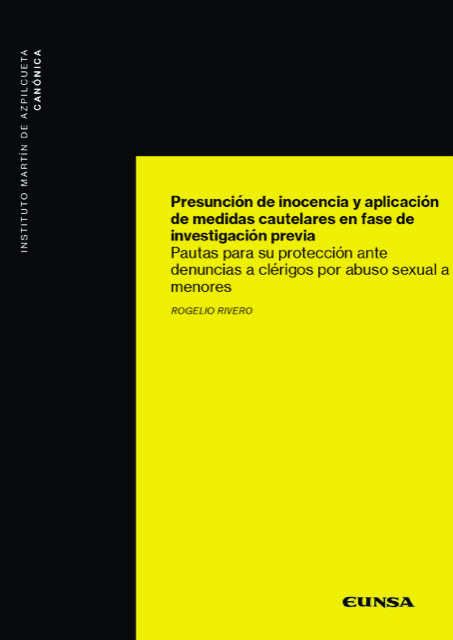 INSTITUTO MARTÍN DE AZPILCUETA
CANÓNICA

Presunción de inocencia y aplicación de medidas cautelares en fase de investigación previa
Pautas para su protección ante denuncias a clérigos por abuso sexual a menores

ROGELIO RIVERO

EUNSA